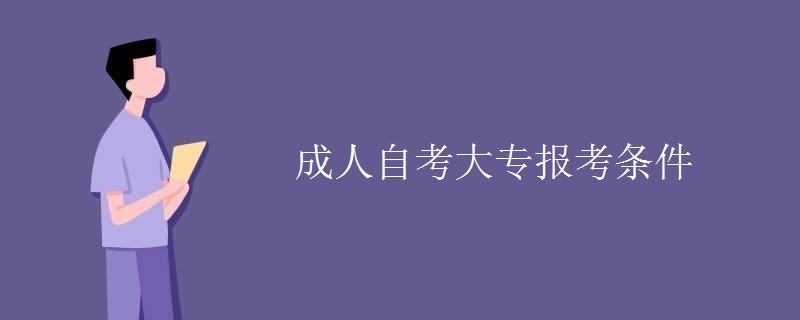 成人自考大专报考条件